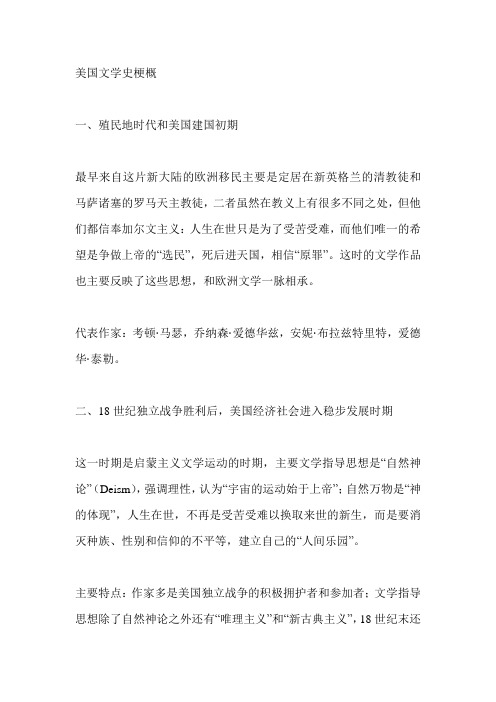 美国文学史梗概

一、殖民地时代和美国建国初期

最早来自这片新大陆的欧洲移民主要是定居在新英格兰的清教徒和马萨诸塞的罗马天主教徒，二者虽然在教义上有很多不同之处，但他们都信奉加尔文主义：人生在世只是为了受苦受难，而他们唯一的希望是争做上帝的“选民”，死后进天国，相信“原罪”。这时的文学作品也主要反映了这些思想，和欧洲文学一脉相承。

代表作家：考顿·马瑟，乔纳森·爱德华兹，安妮·布拉兹特里特，爱德华·泰勒。

二、18世纪独立战争胜利后，美国经济社会进入稳步发展时期

这一时期是启蒙主义文学运动的时期，主要文学指导思想是“自然神论”（Deism），强调理性，认为“宇宙的运动始于上帝”；自然万物是“神的体现”，人生在世，不再是受苦受难以换取来世的新生，而是要消灭种族、性别和信仰的不平等，建立自己的“人间乐园”。

主要特点：作家多是美国独立战争的积极拥护者和参加者；文学指导思想除了自然神论之外还有“唯理主义”和“新古典主义”，18世纪末还